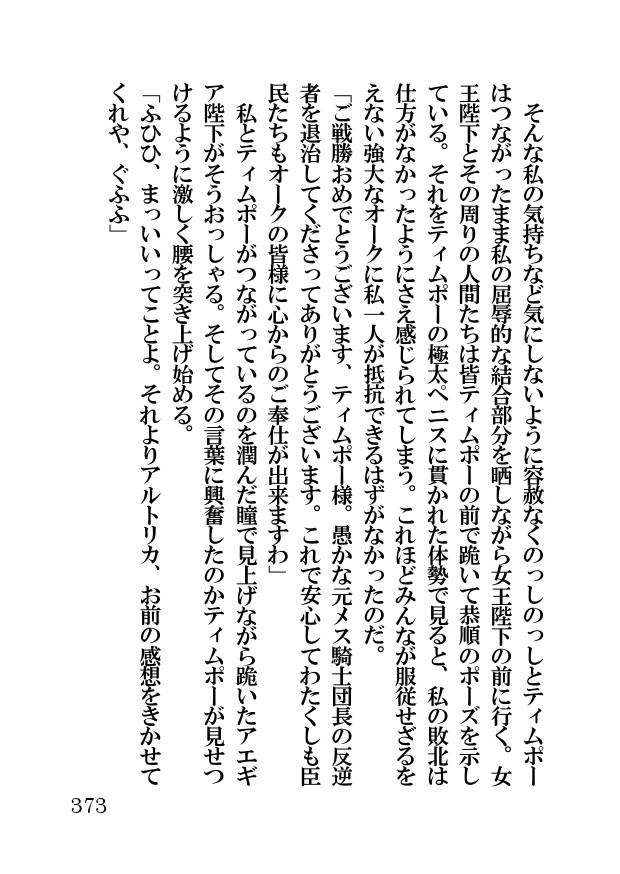 そんな私の気持ちなど気にしないように容赦なくのっしのっしとティムポーはつながったまま私の屈辱的な結合部分を晒しながら女王陛下の前に行く。女王陛下とその周りの人間たちは皆ティムポーの前で跪いて恭順のポーズを示している。それをティムポーの極太ペニスに貫かれた体勢で見ると、私の敗北は仕方がなかったようにさえ感じられてしまう。これほどみんなが服従せざるをえない強大なオークに私一人が抵抗できるはずがなかったのだ。

「ご戦勝おめでとうございます、ティムポー様。愚かな元メス騎士団長の反逆者を退治してくださってありがとうございます。これで安心してわたくしも臣民たちもオークの皆様に心からのご奉仕が出来ますわ」

私とティムポーがつながっているのを潤んだ瞳で見上げながら跪いたアエギア陛下がそうおっしゃる。そしてその言葉に興奮したのかティムポーが見せつけるように激しく腰を突き上げ始める。

「ふひひ、まっいいってことよ。それよりアルトリカ、お前の感想をきかせてくれや、ぐふふ」

373